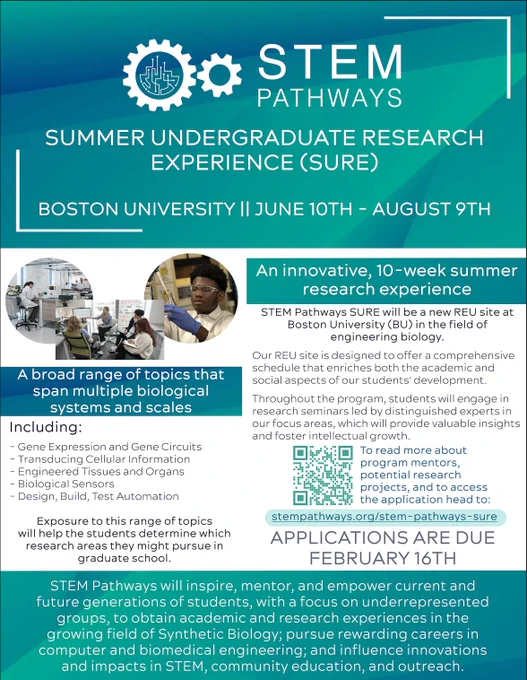 STEM
PATHWAYS

SUMMER UNDERGRADUATE RESEARCH EXPERIENCE (SURE)

BOSTON UNIVERSITY || JUNE 10TH - AUGUST 9TH

A broad range of topics that span multiple biological systems and scales

Including:

- Gene Expression and Gene Circuits
- Transducing Cellular Information
- Engineered Tissues and Organs
- Biological Sensors
- Design, Build, Test Automation

Exposure to this range of topics will help the students determine which research areas they might pursue in graduate school.

An innovative, 10-week summer research experience

STEM Pathways SURE will be a new REU site at Boston University (BU) in the field of engineering biology.

Our REU site is designed to offer a comprehensive schedule that enriches both the academic and social aspects of our students' development.

Throughout the program, students will engage in research seminars led by distinguished experts in our focus areas, which will provide valuable insights and foster intellectual growth.

To read more about program mentors, potential research projects, and to access the application head to:

stempathways.org/stem-pathways-sure

APPLICATIONS ARE DUE FEBRUARY 16TH

STEM Pathways will inspire, mentor, and empower current and future generations of students, with a focus on underrepresented groups, to obtain academic and research experiences in the growing field of Synthetic Biology; pursue rewarding careers in computer and biomedical engineering; and influence innovations and impacts in STEM, community education, and outreach.